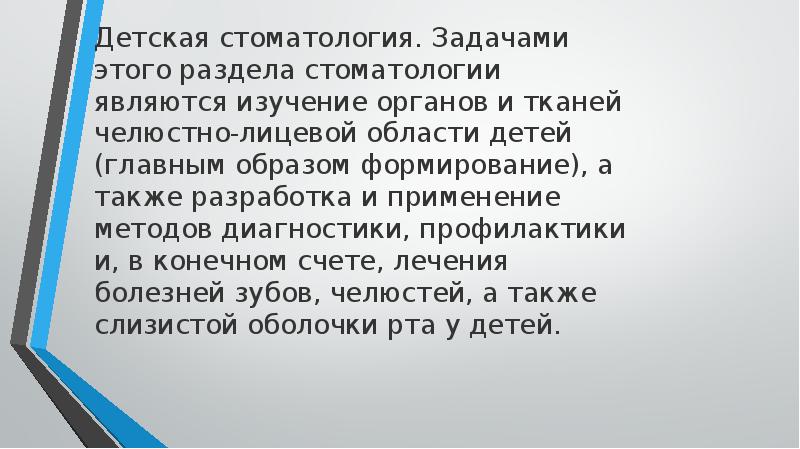 Детская стоматология. Задачами этого раздела стоматологии являются изучение органов и тканей челюстно-лицевой области детей (главным образом формирование), а также разработка и применение методов диагностики, профилактики и, в конечном счете, лечения болезней зубов, челюстей, а также слизистой оболочки рта у детей.